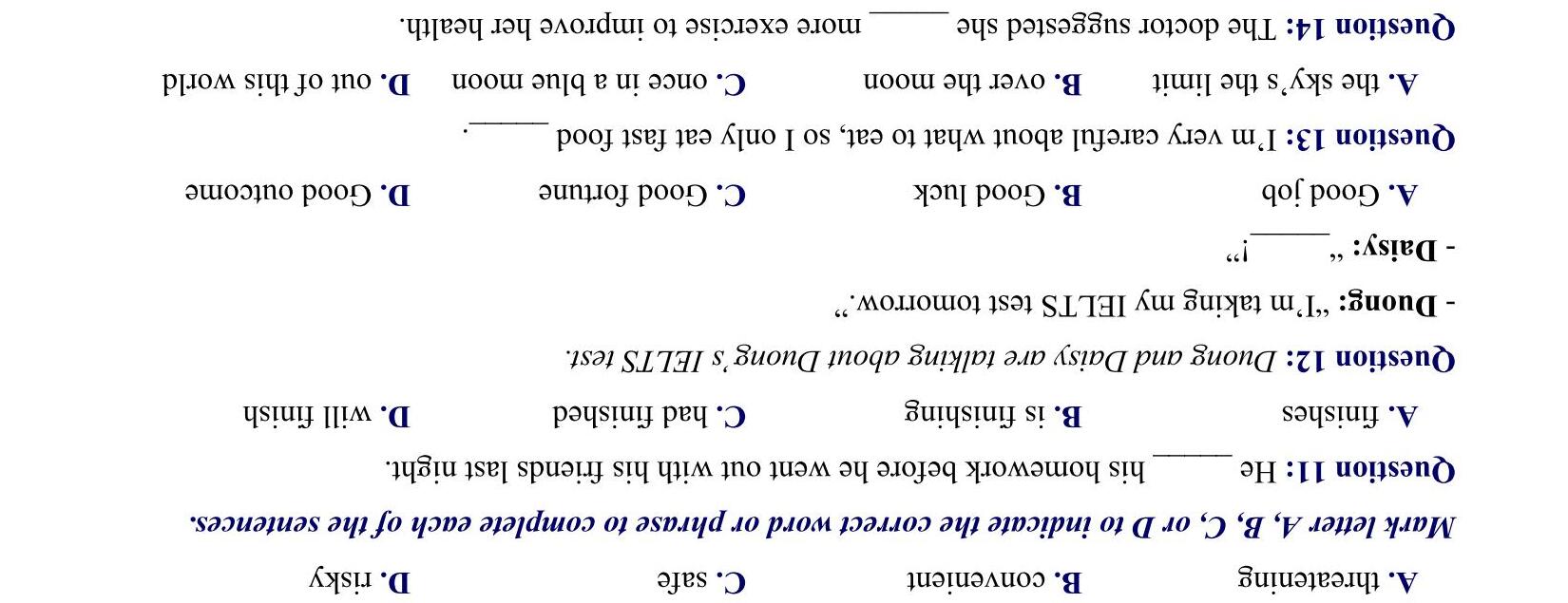 A. threatening B. convenient C. safe D. risky

Mark letter A, B, C, or D to indicate the correct word or phrase to complete each of the sentences.

Question 11: He ____ his homework before he went out with his friends last night.

A. finishes B. is finishing C. had finished D. will finish

Question 12: Duong and Daisy are talking about Duong's IELTS test.

- Duong: "I'm taking my IELTS test tomorrow."

- Daisy: "____!"

A. Good job B. Good luck C. Good fortune D. Good outcome

Question 13: I'm very careful about what to eat, so I only eat fast food ____.

A. the sky's the limit B. over the moon C. once in a blue moon D. out of this world

Question 14: The doctor suggested she ____ more exercise to improve her health.